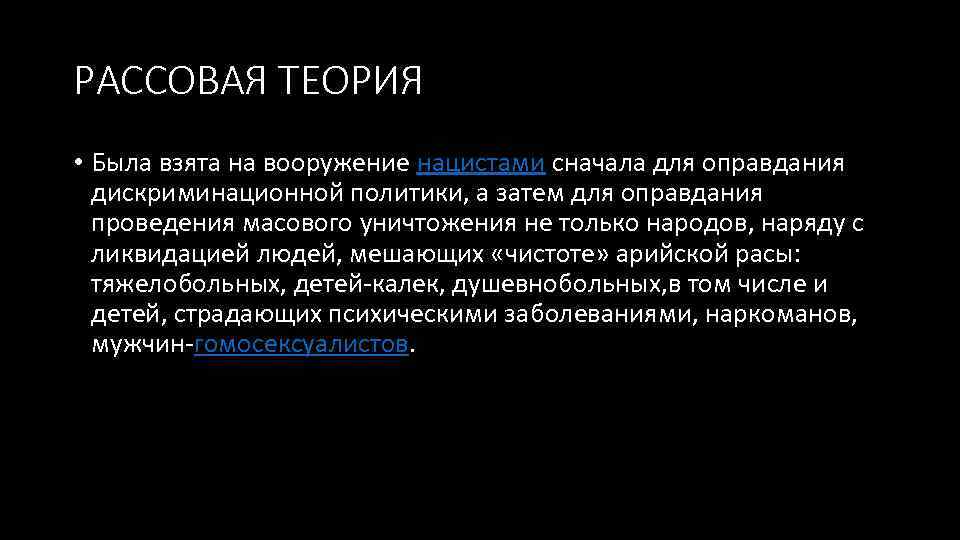 РАССОВАЯ ТЕОРИЯ

• Была взята на вооружение нацистами сначала для оправдания дискриминационной политики, а затем для оправдания проведения масового уничтожения не только народов, наряду с ликвидацией людей, мешающих «чистоте» арийской расы: тяжелобольных, детей-калек, душевнобольных,в том числе и детей, страдающих психическими заболеваниями, наркоманов, мужчин-гомосексуалистов.